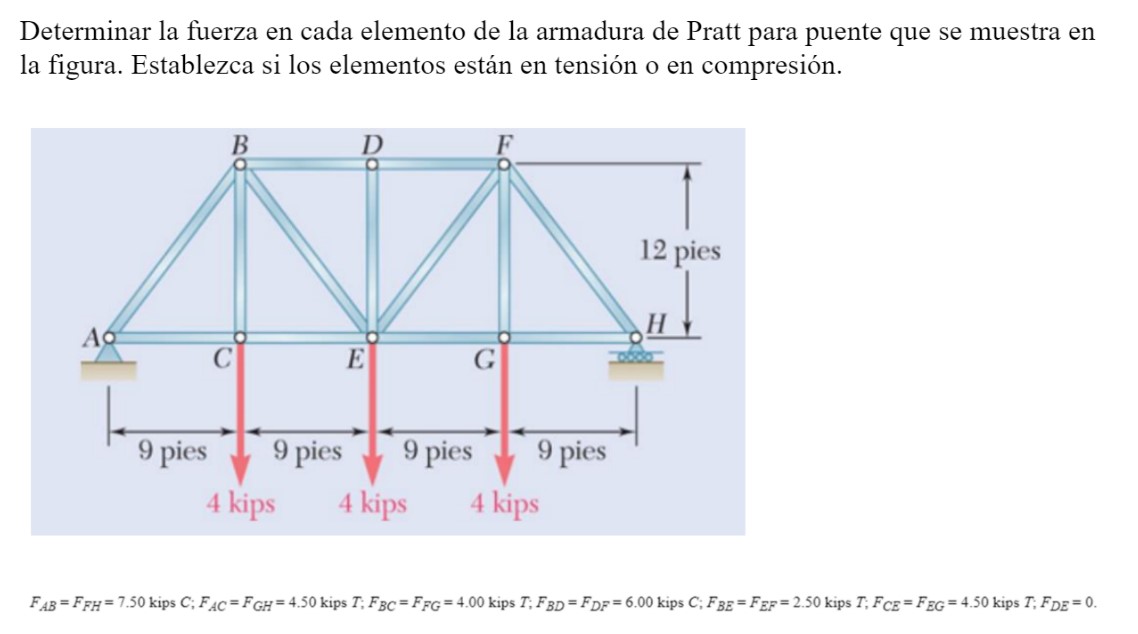 Determinar la fuerza en cada elemento de la armadura de Pratt para puente que se muestra en la figura. Establezca si los elementos están en tensión o en compresión.

B
D
F
12 pies
A
H
C
E
G
9 pies
9 pies
9 pies
9 pies
4 kips
4 kips
4 kips

$F_{AB} = F_{FH} = 7.50$ kips $C$; $F_{AC} = F_{GH} = 4.50$ kips $T$; $F_{BC} = F_{FG} = 4.00$ kips $T$; $F_{BD} = F_{DF} = 6.00$ kips $C$; $F_{BE} = F_{EF} = 2.50$ kips $T$; $F_{CE} = F_{EG} = 4.50$ kips $T$; $F_{DE} = 0$.